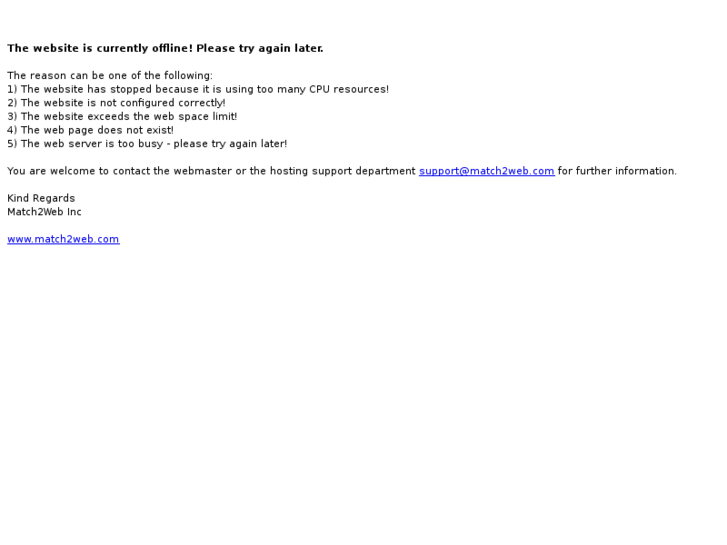 The website is currently offline! Please try again later.

The reason can be one of the following:
1) The website has stopped because it is using too many CPU resources!
2) The website is not configured correctly!
3) The website exceeds the web space limit!
4) The web page does not exist!
5) The web server is too busy - please try again later!

You are welcome to contact the webmaster or the hosting support department support@match2web.com for further information.

Kind Regards
Match2Web Inc

www.match2web.com